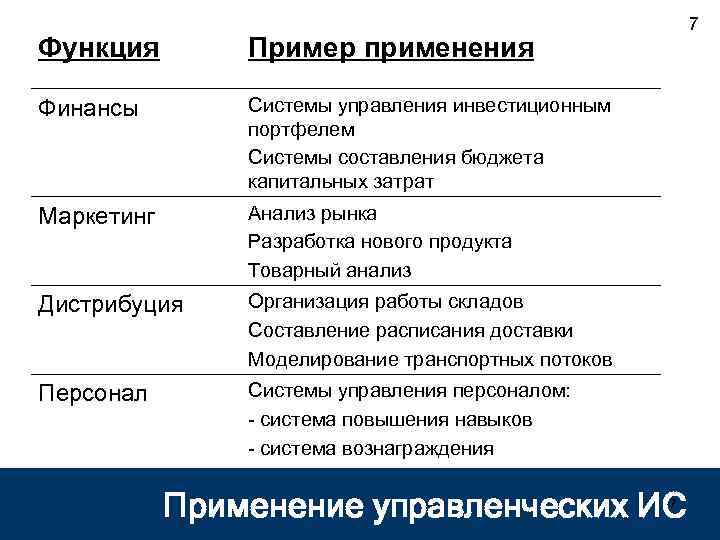 7

| Функция | Пример применения |
|---|---|
| Финансы | Системы управления инвестиционным портфелем<br>Системы составления бюджета капитальных затрат |
| Маркетинг | Анализ рынка<br>Разработка нового продукта<br>Товарный анализ |
| Дистрибуция | Организация работы складов<br>Составление расписания доставки<br>Моделирование транспортных потоков |
| Персонал | Системы управления персоналом:<br>- система повышения навыков<br>- система вознаграждения |

Применение управленческих ИС